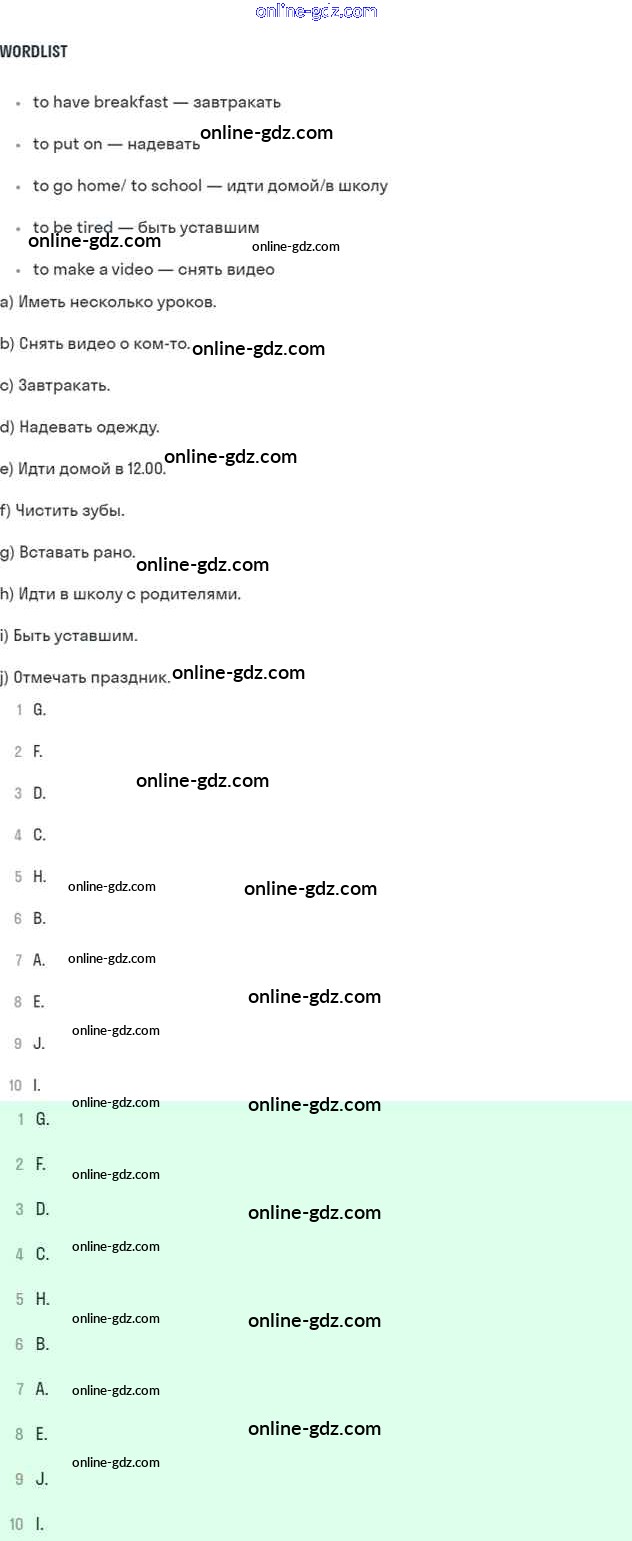 WORDLIST

• to have breakfast — завтракать
• to put on — надевать
• to go home/ to school — идти домой/в школу
• to be tired — быть уставшим
• to make a video — снять видео

a) Иметь несколько уроков.

b) Снять видео о ком-то.

c) Завтракать.

d) Надевать одежду.

e) Идти домой в 12.00.

f) Чистить зубы.

g) Вставать рано.

h) Идти в школу с родителями.

i) Быть уставшим.

j) Отмечать праздник.

1 G.
2 F.
3 D.
4 C.
5 H.
6 B.
7 A.
8 E.
9 J.
10 I.

1 G.
2 F.
3 D.
4 C.
5 H.
6 B.
7 A.
8 E.
9 J.
10 I.

online-gdz.com